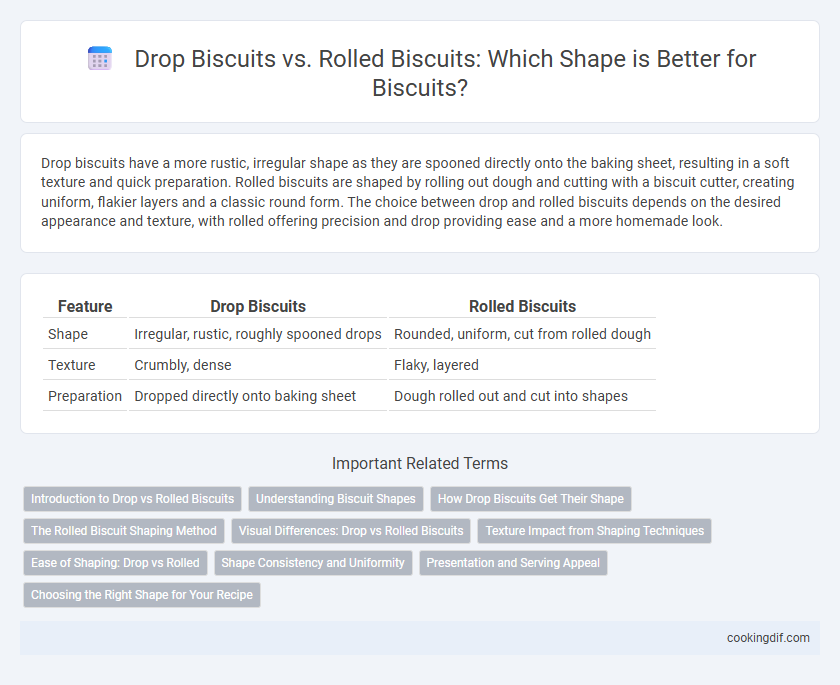 Drop Biscuits vs. Rolled Biscuits: Which Shape is Better for Biscuits?

Drop biscuits have a more rustic, irregular shape as they are spooned directly onto the baking sheet, resulting in a soft texture and quick preparation. Rolled biscuits are shaped by rolling out dough and cutting with a biscuit cutter, creating uniform, flakier layers and a classic round form. The choice between drop and rolled biscuits depends on the desired appearance and texture, with rolled offering precision and drop providing ease and a more homemade look.

| Feature | Drop Biscuits | Rolled Biscuits |
|---|---|---|
| Shape | Irregular, rustic, roughly spooned drops | Rounded, uniform, cut from rolled dough |
| Texture | Crumbly, dense | Flaky, layered |
| Preparation | Dropped directly onto baking sheet | Dough rolled out and cut into shapes |

Important Related Terms

Introduction to Drop vs Rolled Biscuits
Understanding Biscuit Shapes
How Drop Biscuits Get Their Shape
The Rolled Biscuit Shaping Method
Visual Differences: Drop vs Rolled Biscuits
Texture Impact from Shaping Techniques
Ease of Shaping: Drop vs Rolled
Shape Consistency and Uniformity
Presentation and Serving Appeal
Choosing the Right Shape for Your Recipe

cookingdif.com